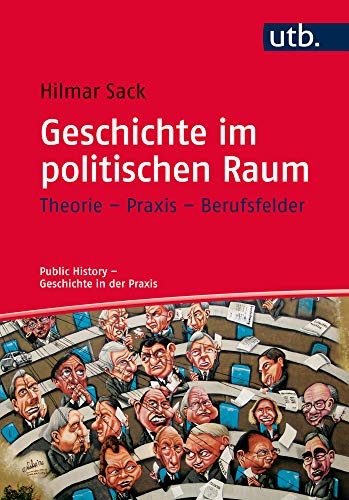 utb.

Hilmar Sack

Geschichte im politischen Raum

Theorie – Praxis – Berufsfelder

Public History – Geschichte in der Praxis